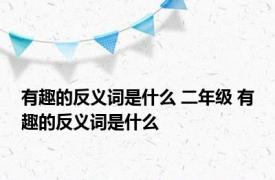 有趣的反义词是什么 二年级 有趣的反义词是什么